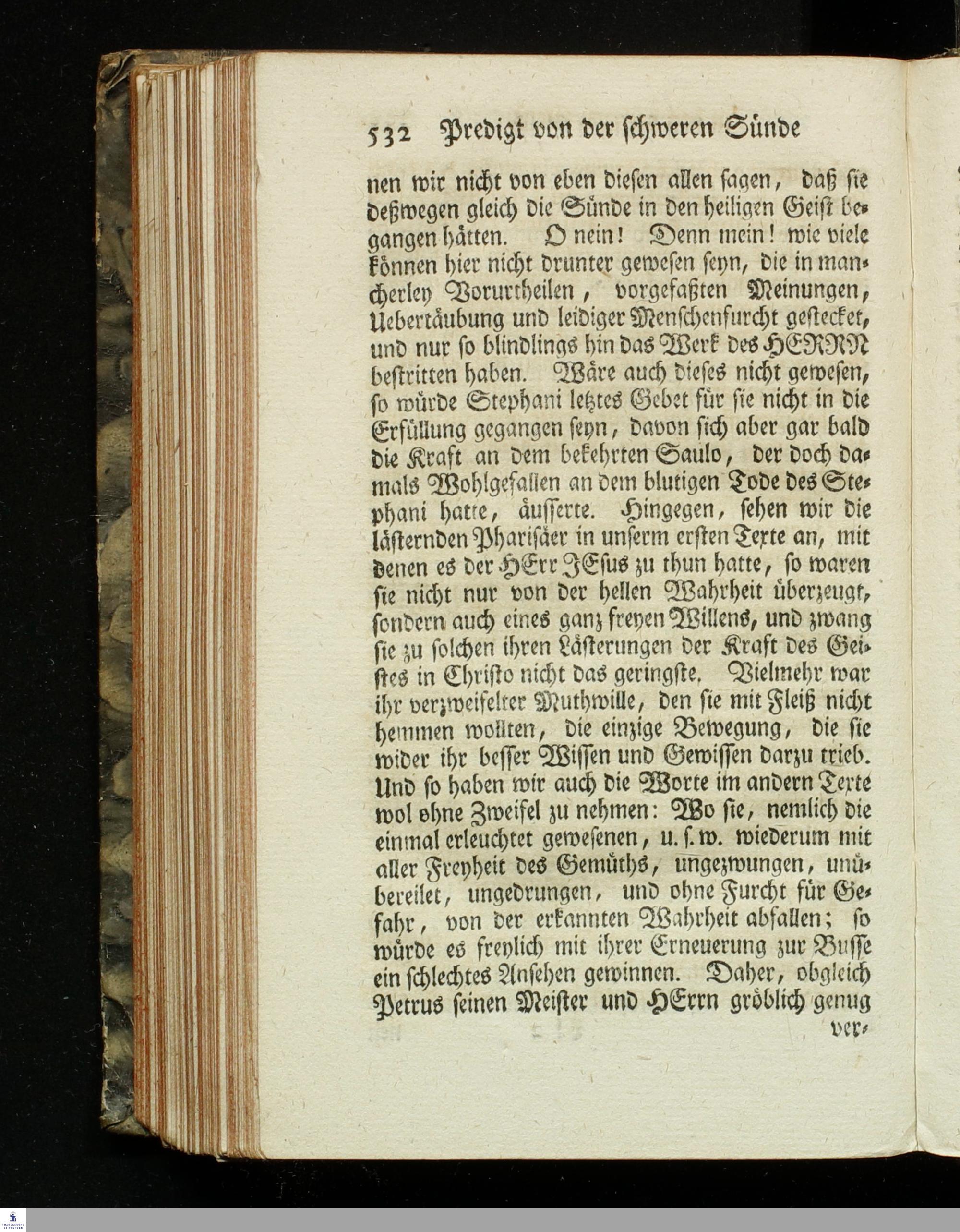 532 Predigt von der schweren Sünde

nen wir nicht von eben diesen allen sagen, daß sie deßwegen gleich die Sünde in den heiligen Geist begangen hätten. O nein! Denn mein! wie viele können hier nicht drunter gewesen seyn, die in mancherley Vorurtheilen, vorgefaßten Meinungen, Uebertäubung und leidiger Menschenfurcht gestecket, und nur so blindlings hin das Werk des HERRN bestritten haben. Wäre auch dieses nicht gewesen, so würde Stephani letztes Gebet für sie nicht in die Erfüllung gegangen seyn, davon sich aber gar bald die Kraft an dem bekehrten Saulo, der doch damals Wohlgefallen an dem blutigen Tode des Stephani hatte, äusserte. Hingegen, sehen wir die lästernden Pharisäer in unserm ersten Texte an, mit denen es der HErr JEsus zu thun hatte, so waren sie nicht nur von der hellen Wahrheit überzeugt, sondern auch eines ganz freyen Willens, und zwang sie zu solchen ihren Lästerungen der Kraft des Geistes in Christo nicht das geringste. Vielmehr war ihr verzweifelter Muthwille, den sie mit Fleiß nicht hemmen wollten, die einzige Bewegung, die sie wider ihr besser Wissen und Gewissen darzu trieb. Und so haben wir auch die Worte im andern Texte wol ohne Zweifel zu nehmen: Wo sie, nemlich die einmal erleuchtet gewesenen, u. s. w. wiederum mit aller Freyheit des Gemüths, ungezwungen, unübereilet, ungedrungen, und ohne Furcht für Gefahr, von der erkannten Wahrheit abfallen; so würde es freylich mit ihrer Erneuerung zur Busse ein schlechtes Ansehen gewinnen. Daher, obgleich Petrus seinen Meister und HErrn gröblich genug ver-